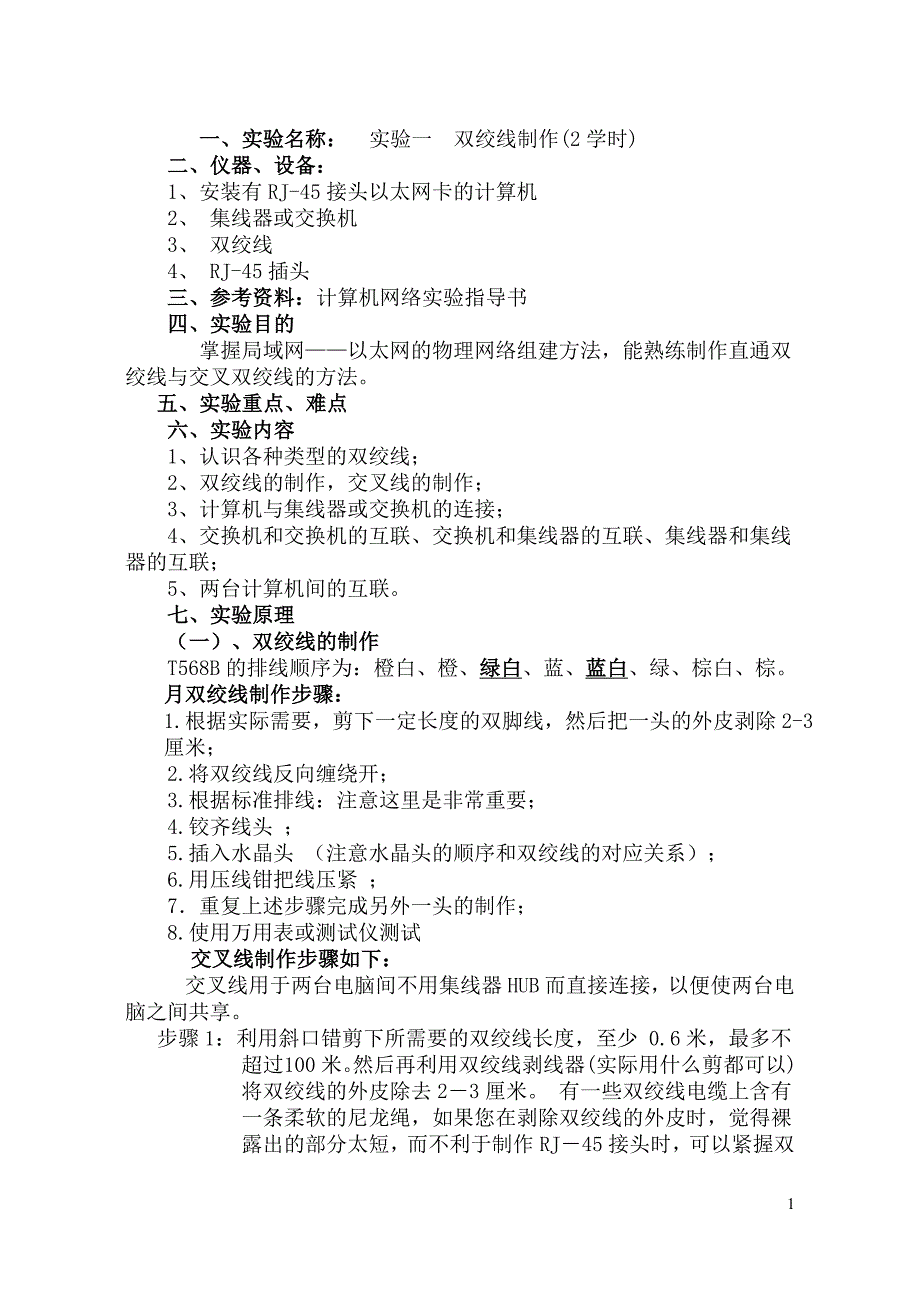 一、实验名称：　实验一　双绞线制作(2 学时)
二、仪器、设备：
1、安装有 RJ-45 接头以太网卡的计算机
2、 集线器或交换机
3、 双绞线
4、 RJ-45 插头
三、参考资料：计算机网络实验指导书
四、实验目的
掌握局域网——以太网的物理网络组建方法，能熟练制作直通双绞线与交叉双绞线的方法。
五、实验重点、难点
六、实验内容
1、认识各种类型的双绞线；
2、双绞线的制作，交叉线的制作；
3、计算机与集线器或交换机的连接；
4、交换机和交换机的互联、交换机和集线器的互联、集线器和集线器的互联；
5、两台计算机间的互联。
七、实验原理
（一）、双绞线的制作
T568B 的排线顺序为：橙白、橙、绿白、蓝、蓝白、绿、棕白、棕。
月双绞线制作步骤：
1.根据实际需要，剪下一定长度的双脚线，然后把一头的外皮剥除 2-3 厘米；
2.将双绞线反向缠绕开；
3.根据标准排线：注意这里是非常重要；
4.铰齐线头 ；
5.插入水晶头 （注意水晶头的顺序和双绞线的对应关系）；
6.用压线钳把线压紧 ；
7. 重复上述步骤完成另外一头的制作；
8.使用万用表或测试仪测试
交叉线制作步骤如下：
交叉线用于两台电脑间不用集线器 HUB 而直接连接，以便使两台电脑之间共享。
步骤 1：利用斜口错剪下所需要的双绞线长度，至少 0.6 米，最多不超过100 米。然后再利用双绞线剥线器(实际用什么剪都可以)将双绞线的外皮除去 2－3 厘米。 有一些双绞线电缆上含有一条柔软的尼龙绳，如果您在剥除双绞线的外皮时，觉得裸露出的部分太短，而不利于制作 RJ－45 接头时，可以紧握双

1